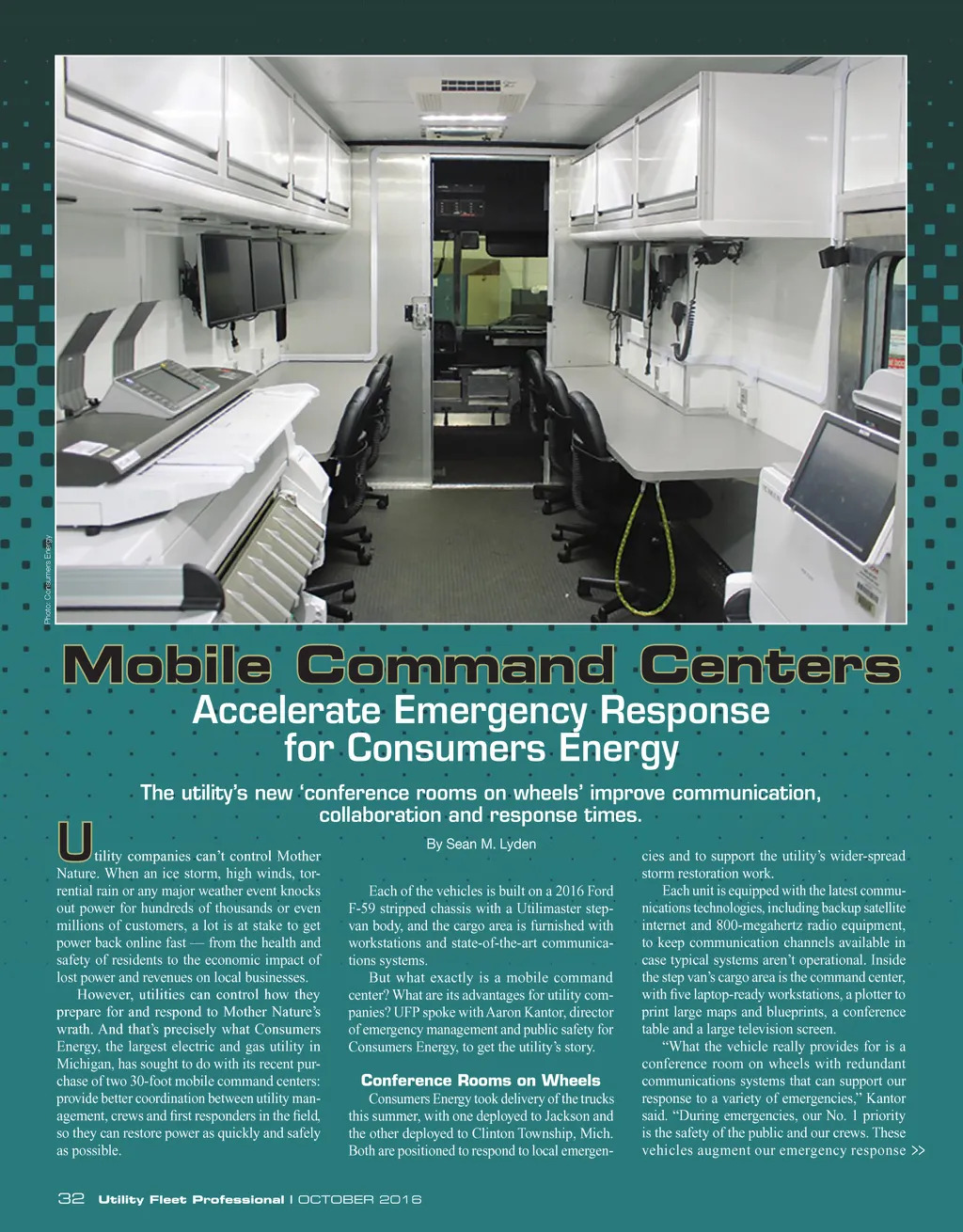 Photo: Consumers Energy

Mobile Command Centers

Accelerate Emergency Response for Consumers Energy

The utility's new 'conference rooms on wheels' improve communication, collaboration and response times.

By Sean M. Lyden

Utility companies can't control Mother Nature. When an ice storm, high winds, torrential rain or any major weather event knocks out power for hundreds of thousands or even millions of customers, a lot is at stake to get power back online fast — from the health and safety of residents to the economic impact of lost power and revenues on local businesses.

However, utilities can control how they prepare for and respond to Mother Nature's wrath. And that's precisely what Consumers Energy, the largest electric and gas utility in Michigan, has sought to do with its recent purchase of two 30-foot mobile command centers: provide better coordination between utility management, crews and first responders in the field, so they can restore power as quickly and safely as possible.

Each of the vehicles is built on a 2016 Ford F-59 stripped chassis with a Utilimaster step-van body, and the cargo area is furnished with workstations and state-of-the-art communications systems.

But what exactly is a mobile command center? What are its advantages for utility companies? UFP spoke with Aaron Kantor, director of emergency management and public safety for Consumers Energy, to get the utility's story.

Conference Rooms on Wheels

Consumers Energy took delivery of the trucks this summer, with one deployed to Jackson and the other deployed to Clinton Township, Mich. Both are positioned to respond to local emergencies and to support the utility's wider-spread storm restoration work.

Each unit is equipped with the latest communications technologies, including backup satellite internet and 800-megahertz radio equipment, to keep communication channels available in case typical systems aren't operational. Inside the step van's cargo area is the command center, with five laptop-ready workstations, a plotter to print large maps and blueprints, a conference table and a large television screen.

"What the vehicle really provides for is a conference room on wheels with redundant communications systems that can support our response to a variety of emergencies," Kantor said. "During emergencies, our No. 1 priority is the safety of the public and our crews. These vehicles augment our emergency response >>

32 Utility Fleet Professional | OCTOBER 2016